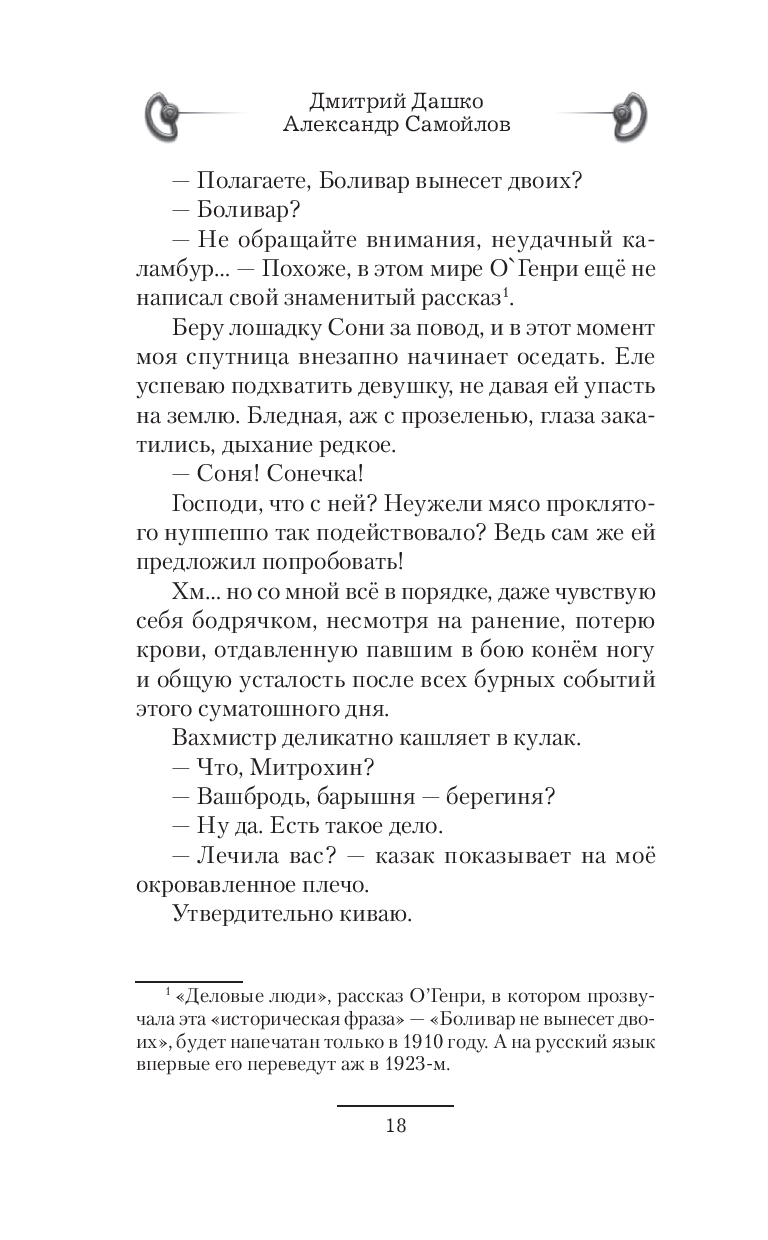 Дмитрий Дашко
Александр Самойлов

— Полагаете, Боливар вынесет двоих?

— Боливар?

— Не обращайте внимания, неудачный каламбур... — Похоже, в этом мире О`Генри ещё не написал свой знаменитый рассказ$^1$.

Беру лошадку Сони за повод, и в этот момент моя спутница внезапно начинает оседать. Еле успеваю подхватить девушку, не давая ей упасть на землю. Бледная, аж с прозеленью, глаза закатились, дыхание редкое.

— Соня! Сонечка!

Господи, что с ней? Неужели мясо проклятого нуппеппо так подействовало? Ведь сам же ей предложил попробовать!

Хм... но со мной всё в порядке, даже чувствую себя бодрячком, несмотря на ранение, потерю крови, отдавленную павшим в бою конём ногу и общую усталость после всех бурных событий этого суматошного дня.

Вахмистр деликатно кашляет в кулак.

— Что, Митрохин?

— Вашбродь, барышня — берегиня?

— Ну да. Есть такое дело.

— Лечила вас? — казак показывает на моё окровавленное плечо.

Утвердительно киваю.

$^1$ «Деловые люди», рассказ О'Генри, в котором прозвучала эта «историческая фраза» — «Боливар не вынесет двоих», будет напечатан только в 1910 году. А на русский язык впервые его переведут аж в 1923-м.

18